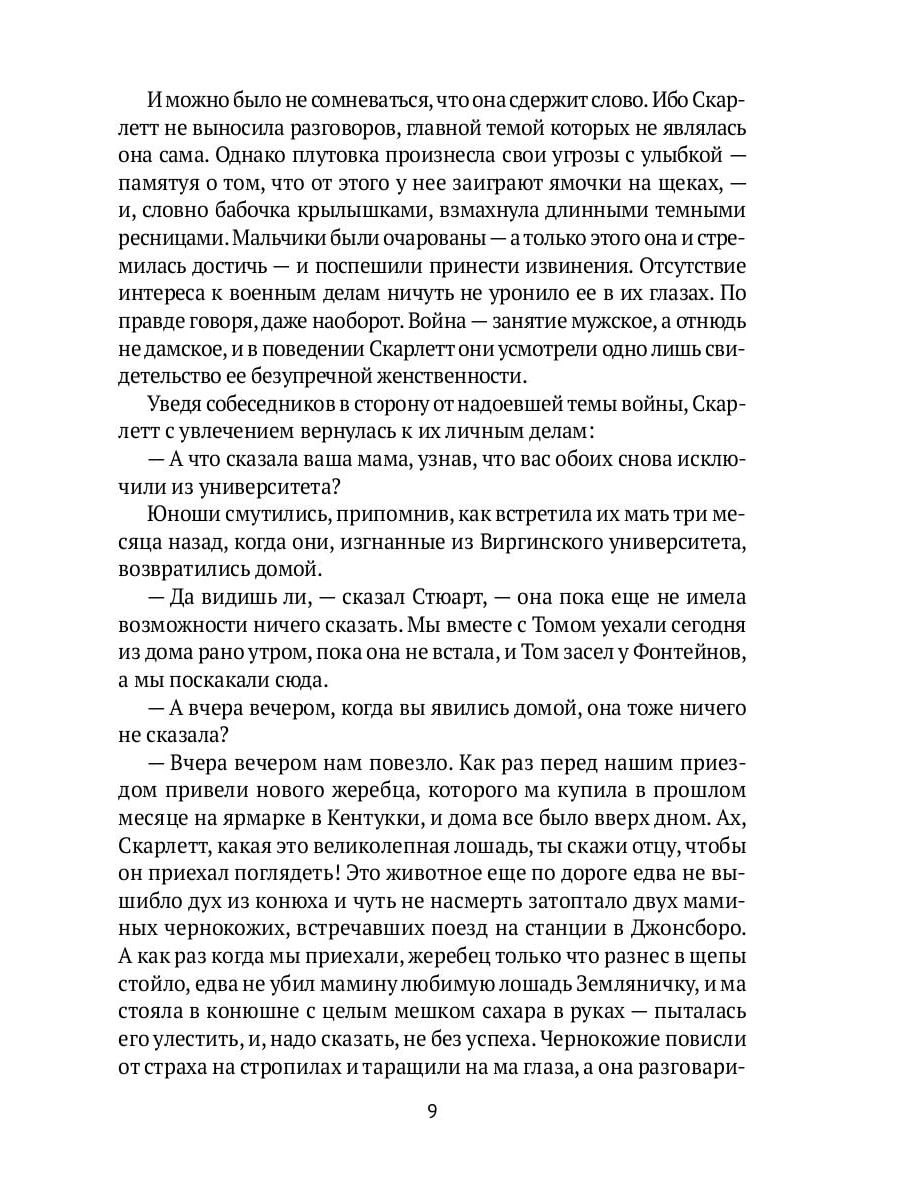 И можно было не сомневаться, что она сдержит слово. Ибо Скарлетт не выносила разговоров, главной темой которых не являлась она сама. Однако плутовка произнесла свои угрозы с улыбкой — памятуя о том, что от этого у нее заиграют ямочки на щеках, — и, словно бабочка крылышками, взмахнула длинными темными ресницами. Мальчики были очарованы — а только этого она и стремилась достичь — и поспешили принести извинения. Отсутствие интереса к военным делам ничуть не уронило ее в их глазах. По правде говоря, даже наоборот. Война — занятие мужское, а отнюдь не дамское, и в поведении Скарлетт они усмотрели одно лишь свидетельство ее безупречной женственности.

Уведя собеседников в сторону от надоевшей темы войны, Скарлетт с увлечением вернулась к их личным делам:

— А что сказала ваша мама, узнав, что вас обоих снова исключили из университета?

Юноши смутились, припомнив, как встретила их мать три месяца назад, когда они, изгнанные из Виргинского университета, возвратились домой.

— Да видишь ли, — сказал Стюарт, — она пока еще не имела возможности ничего сказать. Мы вместе с Томом уехали сегодня из дома рано утром, пока она не встала, и Том засел у Фонтейнов, а мы поскакали сюда.

— А вчера вечером, когда вы явились домой, она тоже ничего не сказала?

— Вчера вечером нам повезло. Как раз перед нашим приездом привели нового жеребца, которого ма купила в прошлом месяце на ярмарке в Кентукки, и дома все было вверх дном. Ах, Скарлетт, какая это великолепная лошадь, ты скажи отцу, чтобы он приехал поглядеть! Это животное еще по дороге едва не вышибло дух из конюха и чуть не насмерть затоптало двух маминых чернокожих, встречавших поезд на станции в Джонсборо. А как раз когда мы приехали, жеребец только что разнес в щепы стойло, едва не убил мамину любимую лошадь Земляничку, и ма стояла в конюшне с целым мешком сахара в руках — пыталась его улестить, и, надо сказать, не без успеха. Чернокожие повисли от страха на стропилах и таращили на ма глаза, а она разговари-

9